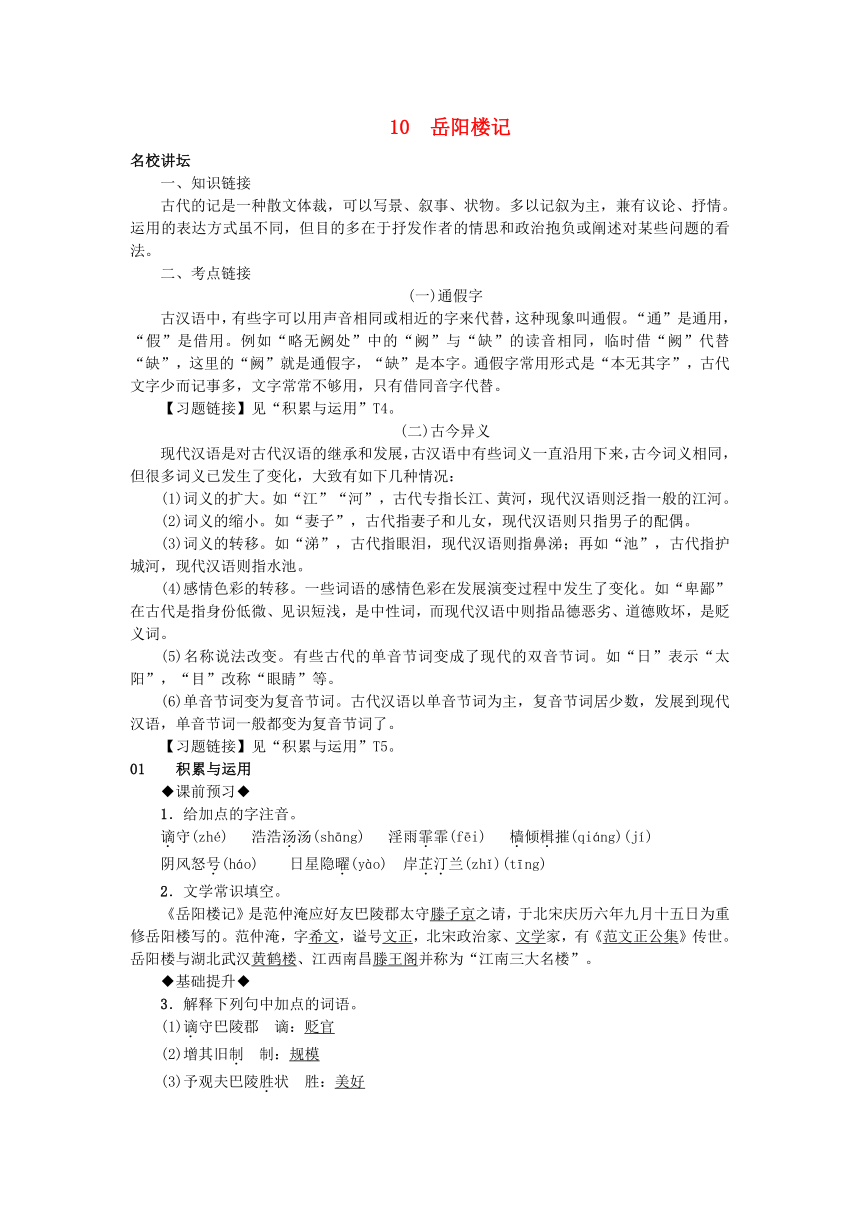 10　岳阳楼记

名校讲坛

一、知识链接

古代的记是一种散文体裁，可以写景、叙事、状物。多以记叙为主，兼有议论、抒情。运用的表达方式虽不同，但目的多在于抒发作者的情思和政治抱负或阐述对某些问题的看法。

二、考点链接

(一)通假字

古汉语中，有些字可以用声音相同或相近的字来代替，这种现象叫通假。“通”是通用，“假”是借用。例如“略无阙处”中的“阙”与“缺”的读音相同，临时借“阙”代替“缺”，这里的“阙”就是通假字，“缺”是本字。通假字常用形式是“本无其字”，古代文字少而记事多，文字常常不够用，只有借同音字代替。

【习题链接】见“积累与运用”T4。

(二)古今异义

现代汉语是对古代汉语的继承和发展，古汉语中有些词义一直沿用下来，古今词义相同，但很多词义已发生了变化，大致有如下几种情况：

(1)词义的扩大。如“江”“河”，古代专指长江、黄河，现代汉语则泛指一般的江河。

(2)词义的缩小。如“妻子”，古代指妻子和儿女，现代汉语则只指男子的配偶。

(3)词义的转移。如“涕”，古代指眼泪，现代汉语则指鼻涕；再如“池”，古代指护城河，现代汉语则指水池。

(4)感情色彩的转移。一些词语的感情色彩在发展演变过程中发生了变化。如“卑鄙”在古代是指身份低微、见识短浅，是中性词，而现代汉语中则指品德恶劣、道德败坏，是贬义词。

(5)名称说法改变。有些古代的单音节词变成了现代的双音节词。如“日”表示“太阳”，“目”改称“眼睛”等。

(6)单音节词变为复音节词。古代汉语以单音节词为主，复音节词居少数，发展到现代汉语，单音节词一般都变为复音节词了。

【习题链接】见“积累与运用”T5。

01　积累与运用

◆课前预习◆

1．给加点的字注音。

谪守(zhé)　浩浩汤汤(shāng)　淫雨霏霏(fēi)　樯倾楫摧(qiáng)(jí)

阴风怒号(háo)　日星隐曜(yào)　岸芷汀兰(zhǐ)(tīng)

2．文学常识填空。

《岳阳楼记》是范仲淹应好友巴陵郡太守滕子京之请，于北宋庆历六年九月十五日为重修岳阳楼写的。范仲淹，字希文，谥号文正，北宋政治家、文学家，有《范文正公集》传世。岳阳楼与湖北武汉黄鹤楼、江西南昌滕王阁并称为“江南三大名楼”。

◆基础提升◆

3．解释下列句中加点的词语。

(1)谪守巴陵郡　谪：贬官

(2)增其旧制　制：规模

(3)予观夫巴陵胜状　胜：美好